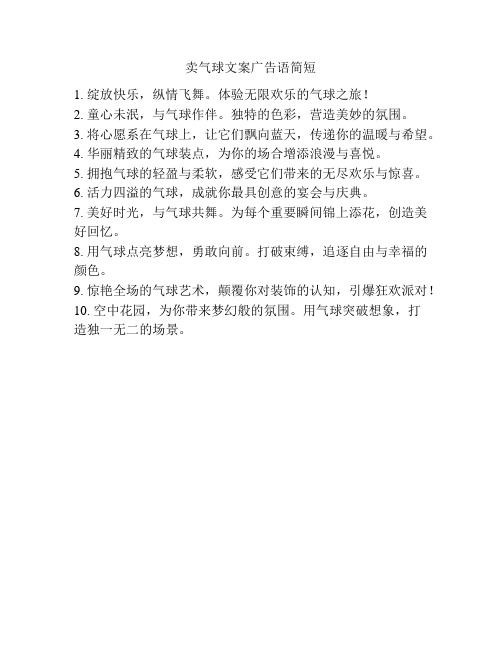 卖气球文案广告语简短

1. 绽放快乐，纵情飞舞。体验无限欢乐的气球之旅！
2. 童心未泯，与气球作伴。独特的色彩，营造美妙的氛围。
3. 将心愿系在气球上，让它们飘向蓝天，传递你的温暖与希望。
4. 华丽精致的气球装点，为你的场合增添浪漫与喜悦。
5. 拥抱气球的轻盈与柔软，感受它们带来的无尽欢乐与惊喜。
6. 活力四溢的气球，成就你最具创意的宴会与庆典。
7. 美好时光，与气球共舞。为每个重要瞬间锦上添花，创造美好回忆。
8. 用气球点亮梦想，勇敢向前。打破束缚，追逐自由与幸福的颜色。
9. 惊艳全场的气球艺术，颠覆你对装饰的认知，引爆狂欢派对！
10. 空中花园，为你带来梦幻般的氛围。用气球突破想象，打造独一无二的场景。